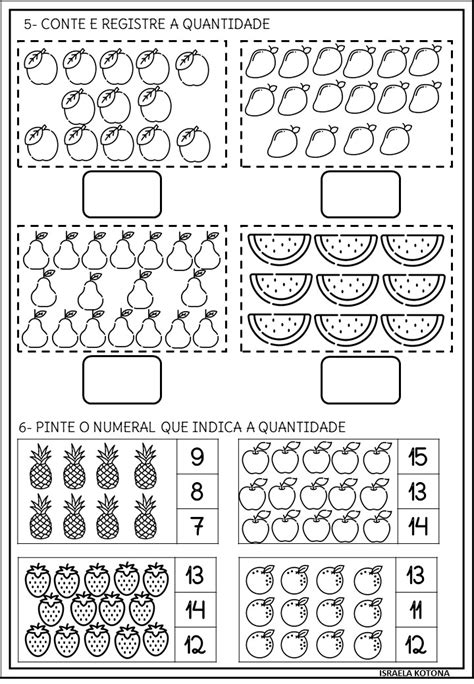 5- CONTE E REGISTRE A QUANTIDADE

6- PINTE O NUMERAL QUE INDICA A QUANTIDADE

9
8
7

15
13
14

13
14
12

13
11
12

ISRAELA KOTONA